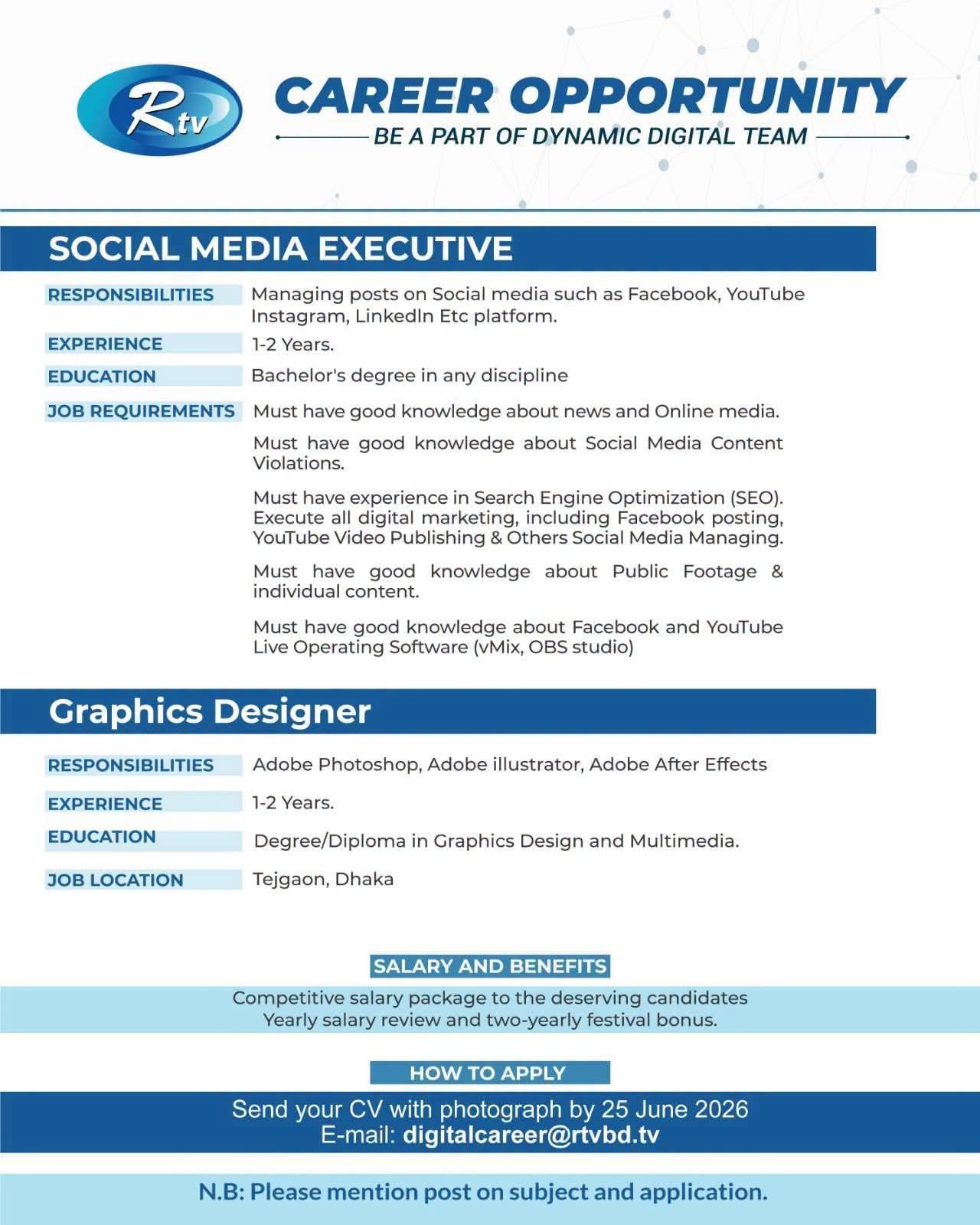 Rtv

CAREER OPPORTUNITY

BE A PART OF DYNAMIC DIGITAL TEAM

SOCIAL MEDIA EXECUTIVE

RESPONSIBILITIES
Managing posts on Social media such as Facebook, YouTube Instagram, LinkedIn Etc platform.

EXPERIENCE
1-2 Years.

EDUCATION
Bachelor's degree in any discipline

JOB REQUIREMENTS
Must have good knowledge about news and Online media.

Must have good knowledge about Social Media Content Violations.

Must have experience in Search Engine Optimization (SEO). Execute all digital marketing, including Facebook posting, YouTube Video Publishing & Others Social Media Managing.

Must have good knowledge about Public Footage & individual content.

Must have good knowledge about Facebook and YouTube Live Operating Software (vMix, OBS studio)

Graphics Designer

RESPONSIBILITIES
Adobe Photoshop, Adobe illustrator, Adobe After Effects

EXPERIENCE
1-2 Years.

EDUCATION
Degree/Diploma in Graphics Design and Multimedia.

JOB LOCATION
Tejgaon, Dhaka

SALARY AND BENEFITS

Competitive salary package to the deserving candidates
Yearly salary review and two-yearly festival bonus.

HOW TO APPLY

Send your CV with photograph by 25 June 2026
E-mail: digitalcareer@rtvbd.tv

N.B: Please mention post on subject and application.